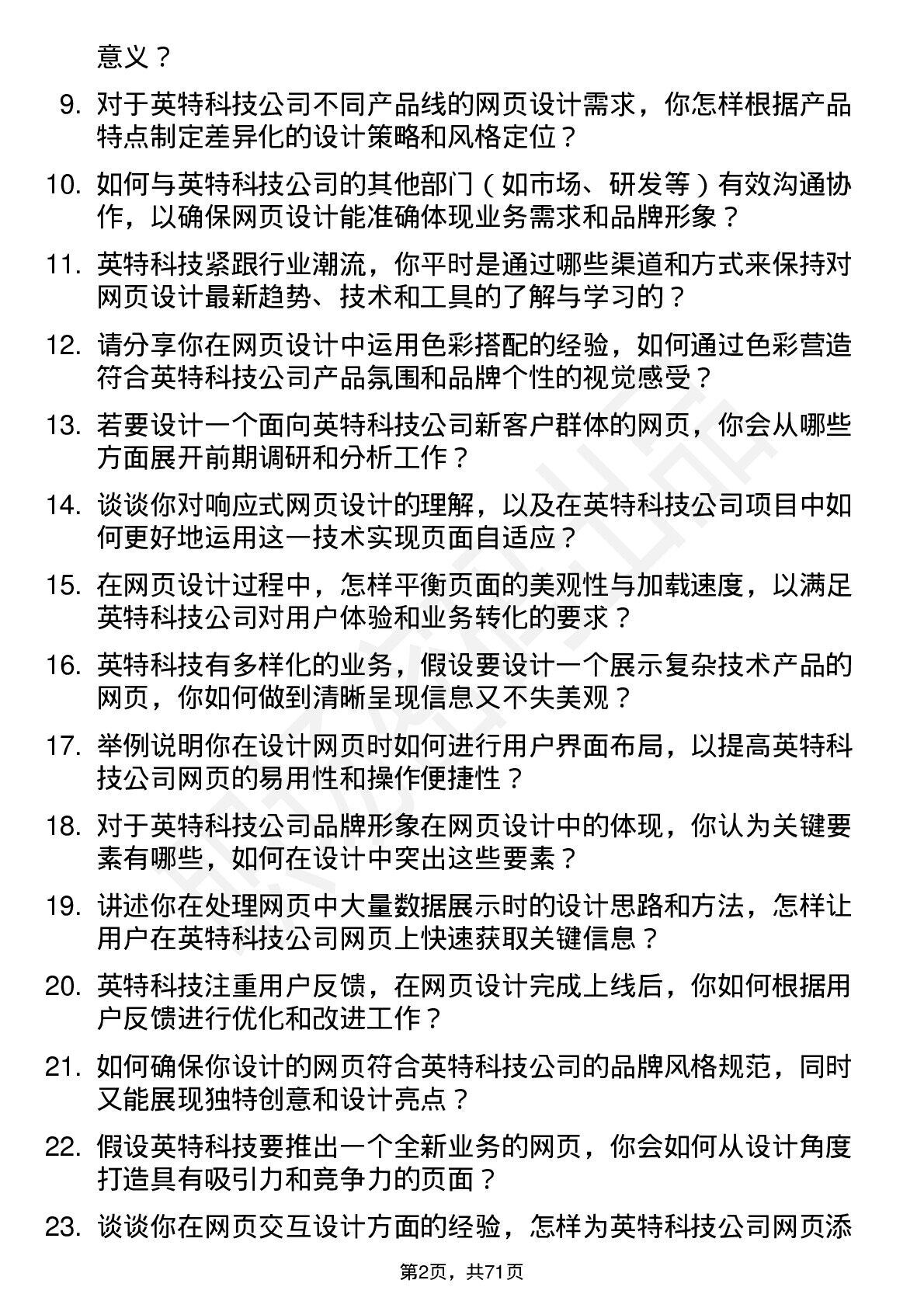 意义？

9. 对于英特科技公司不同产品线的网页设计需求，你怎样根据产品特点制定差异化的设计策略和风格定位？

10. 如何与英特科技公司的其他部门（如市场、研发等）有效沟通协作，以确保网页设计能准确体现业务需求和品牌形象？

11. 英特科技紧跟行业潮流，你平时是通过哪些渠道和方式来保持对网页设计最新趋势、技术和工具的了解与学习的？

12. 请分享你在网页设计中运用色彩搭配的经验，如何通过色彩营造符合英特科技公司产品氛围和品牌个性的视觉感受？

13. 若要设计一个面向英特科技公司新客户群体的网页，你会从哪些方面展开前期调研和分析工作？

14. 谈谈你对响应式网页设计的理解，以及在英特科技公司项目中如何更好地运用这一技术实现页面自适应？

15. 在网页设计过程中，怎样平衡页面的美观性与加载速度，以满足英特科技公司对用户体验和业务转化的要求？

16. 英特科技有多样化的业务，假设要设计一个展示复杂技术产品的网页，你如何做到清晰呈现信息又不失美观？

17. 举例说明你在设计网页时如何进行用户界面布局，以提高英特科技公司网页的易用性和操作便捷性？

18. 对于英特科技公司品牌形象在网页设计中的体现，你认为关键要素有哪些，如何在设计中突出这些要素？

19. 讲述你在处理网页中大量数据展示时的设计思路和方法，怎样让用户在英特科技公司网页上快速获取关键信息？

20. 英特科技注重用户反馈，在网页设计完成上线后，你如何根据用户反馈进行优化和改进工作？

21. 如何确保你设计的网页符合英特科技公司的品牌风格规范，同时又能展现独特创意和设计亮点？

22. 假设英特科技要推出一个全新业务的网页，你会如何从设计角度打造具有吸引力和竞争力的页面？

23. 谈谈你在网页交互设计方面的经验，怎样为英特科技公司网页添

第2页，共71页